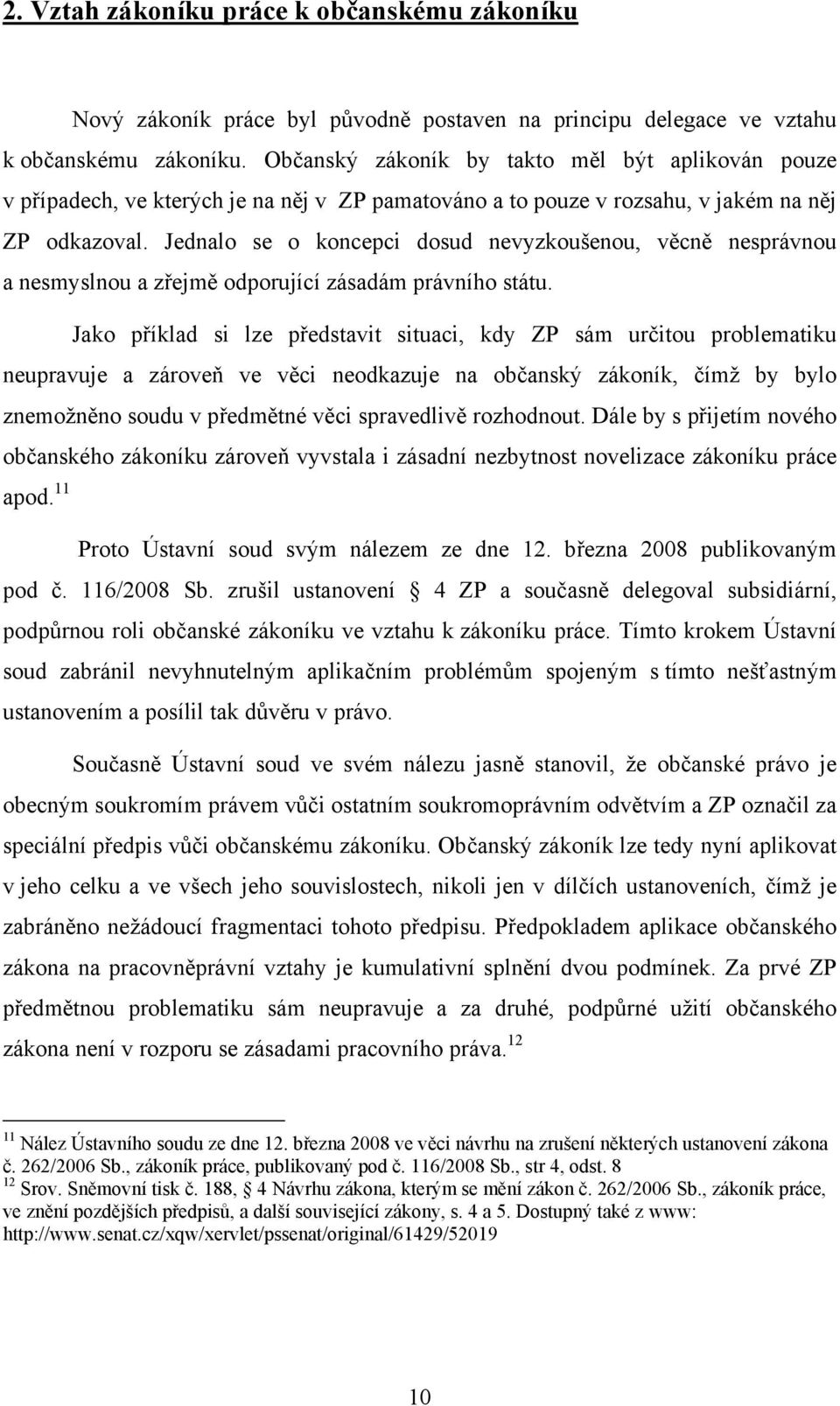 2. Vztah zákoníku práce k občanskému zákoníku

Nový zákoník práce byl původně postaven na principu delegace ve vztahu k občanskému zákoníku. Občanský zákoník by takto měl být aplikován pouze v případech, ve kterých je na něj v ZP pamatováno a to pouze v rozsahu, v jakém na něj ZP odkazoval. Jednalo se o koncepci dosud nevyzkoušenou, věcně nesprávnou a nesmyslnou a zřejmě odporující zásadám právního státu.

Jako příklad si lze představit situaci, kdy ZP sám určitou problematiku neupravuje a zároveň ve věci neodkazuje na občanský zákoník, čímž by bylo znemožněno soudu v předmětné věci spravedlivě rozhodnout. Dále by s přijetím nového občanského zákoníku zároveň vyvstala i zásadní nezbytnost novelizace zákoníku práce apod.$^{11}$

Proto Ústavní soud svým nálezem ze dne 12. března 2008 publikovaným pod č. 116/2008 Sb. zrušil ustanovení  4 ZP a současně delegoval subsidiární, podpůrnou roli občanské zákoníku ve vztahu k zákoníku práce. Tímto krokem Ústavní soud zabránil nevyhnutelným aplikačním problémům spojeným s tímto nešťastným ustanovením a posílil tak důvěru v právo.

Současně Ústavní soud ve svém nálezu jasně stanovil, že občanské právo je obecným soukromím právem vůči ostatním soukromoprávním odvětvím a ZP označil za speciální předpis vůči občanskému zákoníku. Občanský zákoník lze tedy nyní aplikovat v jeho celku a ve všech jeho souvislostech, nikoli jen v dílčích ustanoveních, čímž je zabráněno nežádoucí fragmentaci tohoto předpisu. Předpokladem aplikace občanského zákona na pracovněprávní vztahy je kumulativní splnění dvou podmínek. Za prvé ZP předmětnou problematiku sám neupravuje a za druhé, podpůrné užití občanského zákona není v rozporu se zásadami pracovního práva.$^{12}$

$^{11}$ Nález Ústavního soudu ze dne 12. března 2008 ve věci návrhu na zrušení některých ustanovení zákona č. 262/2006 Sb., zákoník práce, publikovaný pod č. 116/2008 Sb., str 4, odst. 8
$^{12}$ Srov. Sněmovní tisk č. 188,  4 Návrhu zákona, kterým se mění zákon č. 262/2006 Sb., zákoník práce, ve znění pozdějších předpisů, a další související zákony, s. 4 a 5. Dostupný také z www: http://www.senat.cz/xqw/xervlet/pssenat/original/61429/52019

10